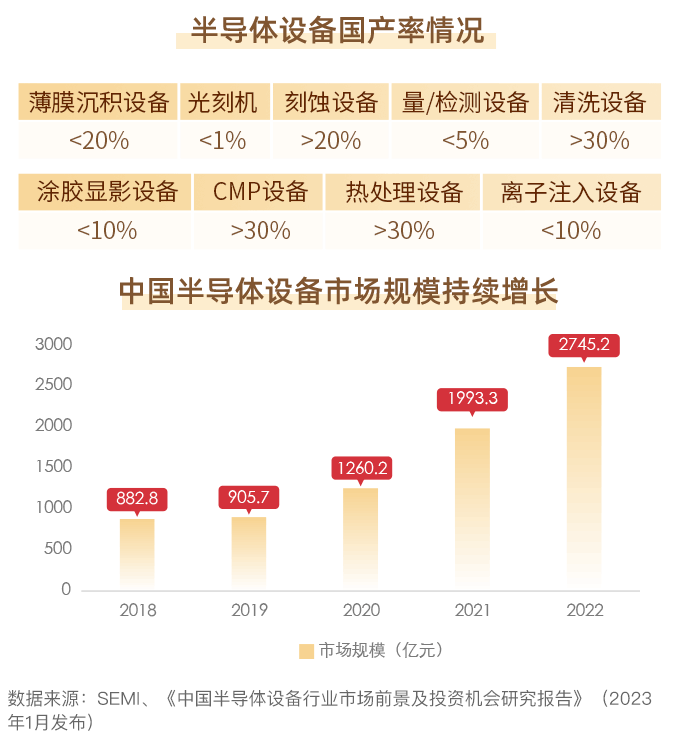 半导体设备国产率情况

| 薄膜沉积设备 | 光刻机 | 刻蚀设备 | 量/检测设备 | 清洗设备 |
|---|---|---|---|---|
| <20% | <1% | >20% | <5% | >30% |

| 涂胶显影设备 | CMP设备 | 热处理设备 | 离子注入设备 |
|---|---|---|---|
| <10% | >30% | >30% | <10% |

中国半导体设备市场规模持续增长

3000
2500
2000
1500
1000
500
0

882.8
905.7
1260.2
1993.3
2745.2

2018 2019 2020 2021 2022

市场规模（亿元）

数据来源：SEMI、《中国半导体设备行业市场前景及投资机会研究报告》（2023年1月发布）